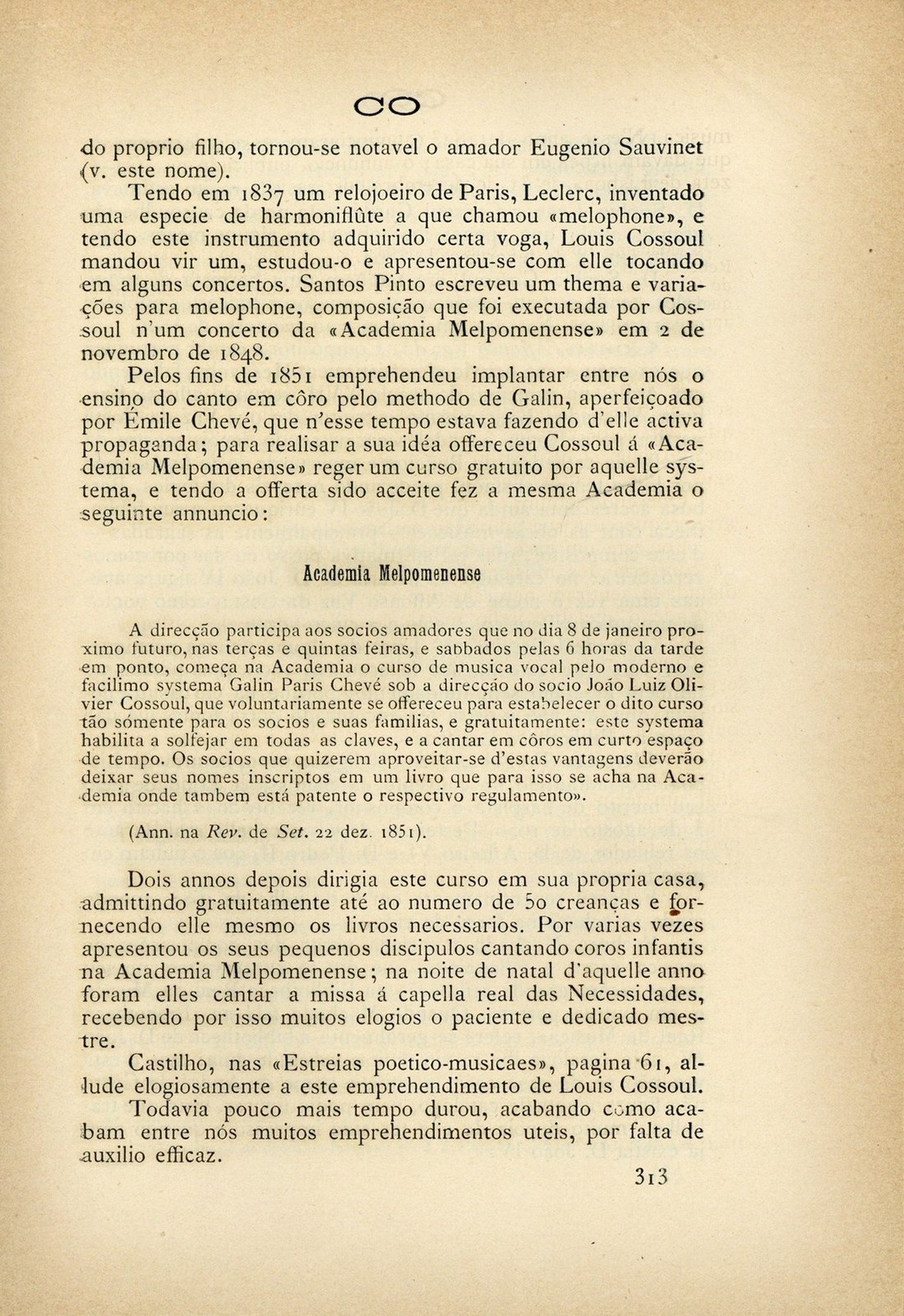 CO

do proprio filho, tornou-se notavel o amador Eugenio Sauvinet (v. este nome).

Tendo em 1837 um relojoeiro de Paris, Leclerc, inventado uma especie de harmoniflûte a que chamou «melophone», e tendo este instrumento adquirido certa voga, Louis Cossoul mandou vir um, estudou-o e apresentou-se com elle tocando em alguns concertos. Santos Pinto escreveu um thema e variações para melophone, composição que foi executada por Cossoul n'um concerto da «Academia Melpomenense» em 2 de novembro de 1848.

Pelos fins de 1851 emprehendeu implantar entre nós o ensino do canto em côro pelo methodo de Galin, aperfeiçoado por Émile Chevé, que n'esse tempo estava fazendo d'elle activa propaganda; para realisar a sua idéa offereceu Cossoul á «Academia Melpomenense» reger um curso gratuito por aquelle systema, e tendo a offerta sido acceite fez a mesma Academia o seguinte annuncio:

Academia Melpomenense

A direcção participa aos socios amadores que no dia 8 de janeiro proximo futuro, nas terças e quintas feiras, e sabbados pelas 6 horas da tarde em ponto, começa na Academia o curso de musica vocal pelo moderno e facilimo systema Galin Paris Chevé sob a direcção do socio João Luiz Olivier Cossoul, que voluntariamente se offereceu para estabelecer o dito curso tão sómente para os socios e suas familias, e gratuitamente: este systema habilita a solfejar em todas as claves, e a cantar em côros em curto espaço de tempo. Os socios que quizerem aproveitar-se d'estas vantagens deverão deixar seus nomes inscriptos em um livro que para isso se acha na Academia onde tambem está patente o respectivo regulamento».

(Ann. na Rev. de Set. 22 dez. 1851).

Dois annos depois dirigia este curso em sua propria casa, admittindo gratuitamente até ao numero de 50 creanças e fornecendo elle mesmo os livros necessarios. Por varias vezes apresentou os seus pequenos discipulos cantando coros infantis na Academia Melpomenense; na noite de natal d'aquelle anno foram elles cantar a missa á capella real das Necessidades, recebendo por isso muitos elogios o paciente e dedicado mestre.

Castilho, nas «Estreias poetico-musicaes», pagina 61, allude elogiosamente a este emprehendimento de Louis Cossoul.

Todavia pouco mais tempo durou, acabando como acabam entre nós muitos emprehendimentos uteis, por falta de auxilio efficaz.

313